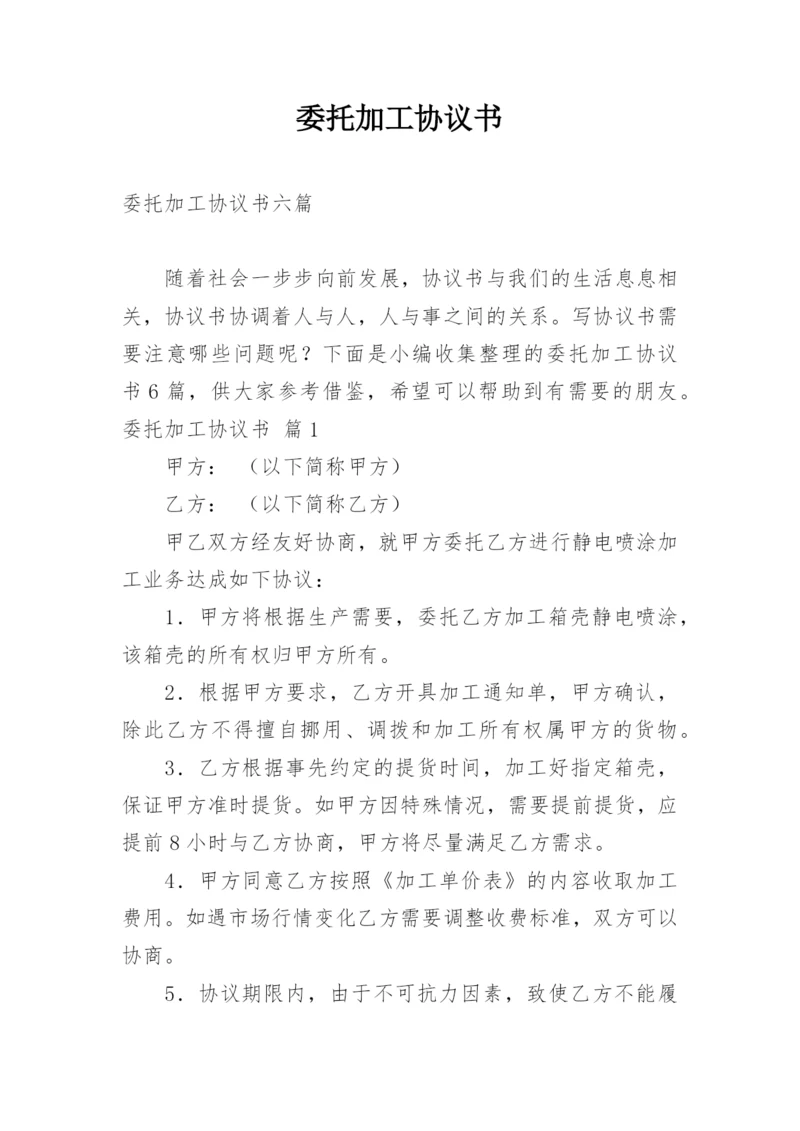 委托加工协议书

委托加工协议书六篇

随着社会一步步向前发展，协议书与我们的生活息息相关，协议书协调着人与人，人与事之间的关系。写协议书需要注意哪些问题呢？下面是小编收集整理的委托加工协议书6篇，供大家参考借鉴，希望可以帮助到有需要的朋友。

委托加工协议书 篇1

甲方：　（以下简称甲方）

乙方：　（以下简称乙方）

甲乙双方经友好协商，就甲方委托乙方进行静电喷涂加工业务达成如下协议：

1．甲方将根据生产需要，委托乙方加工箱壳静电喷涂，该箱壳的所有权归甲方所有。

2．根据甲方要求，乙方开具加工通知单，甲方确认，除此乙方不得擅自挪用、调拨和加工所有权属甲方的货物。

3．乙方根据事先约定的提货时间，加工好指定箱壳，保证甲方准时提货。如甲方因特殊情况，需要提前提货，应提前8小时与乙方协商，甲方将尽量满足乙方需求。

4．甲方同意乙方按照《加工单价表》的内容收取加工费用。如遇市场行情变化乙方需要调整收费标准，双方可以协商。

5．协议期限内，由于不可抗力因素，致使乙方不能履